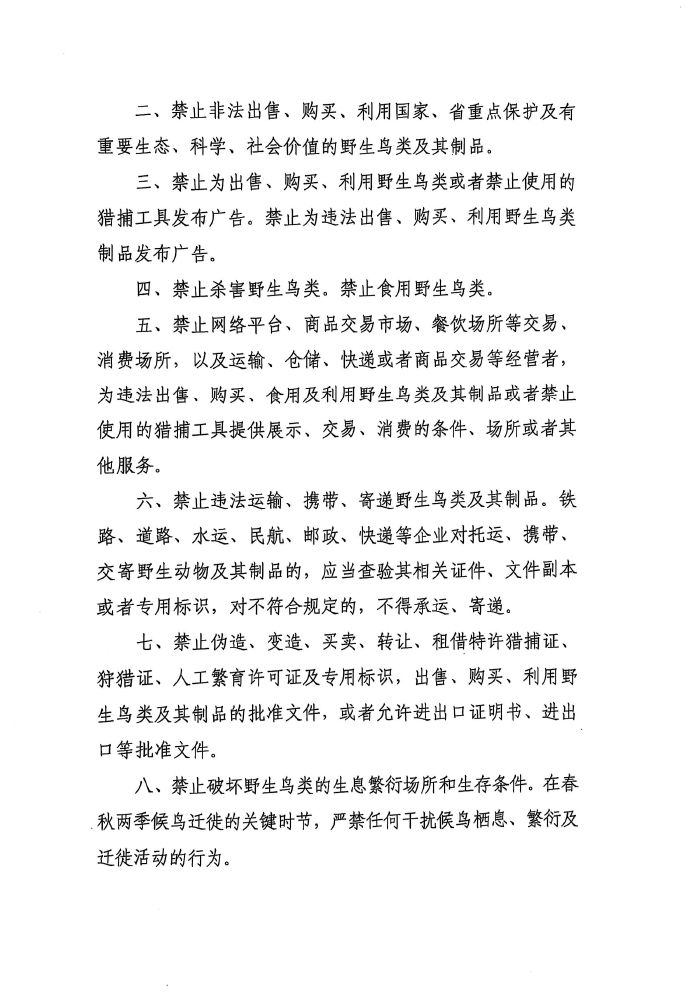 二、禁止非法出售、购买、利用国家、省重点保护及有重要生态、科学、社会价值的野生鸟类及其制品。

三、禁止为出售、购买、利用野生鸟类或者禁止使用的猎捕工具发布广告。禁止为违法出售、购买、利用野生鸟类制品发布广告。

四、禁止杀害野生鸟类。禁止食用野生鸟类。

五、禁止网络平台、商品交易市场、餐饮场所等交易、消费场所，以及运输、仓储、快递或者商品交易等经营者，为违法出售、购买、食用及利用野生鸟类及其制品或者禁止使用的猎捕工具提供展示、交易、消费的条件、场所或者其他服务。

六、禁止违法运输、携带、寄递野生鸟类及其制品。铁路、道路、水运、民航、邮政、快递等企业对托运、携带、交寄野生动物及其制品的，应当查验其相关证件、文件副本或者专用标识，对不符合规定的，不得承运、寄递。

七、禁止伪造、变造、买卖、转让、租借特许猎捕证、狩猎证、人工繁育许可证及专用标识，出售、购买、利用野生鸟类及其制品的批准文件，或者允许进出口证明书、进出口等批准文件。

八、禁止破坏野生鸟类的生息繁衍场所和生存条件。在春秋两季候鸟迁徙的关键时节，严禁任何干扰候鸟栖息、繁衍及迁徙活动的行为。